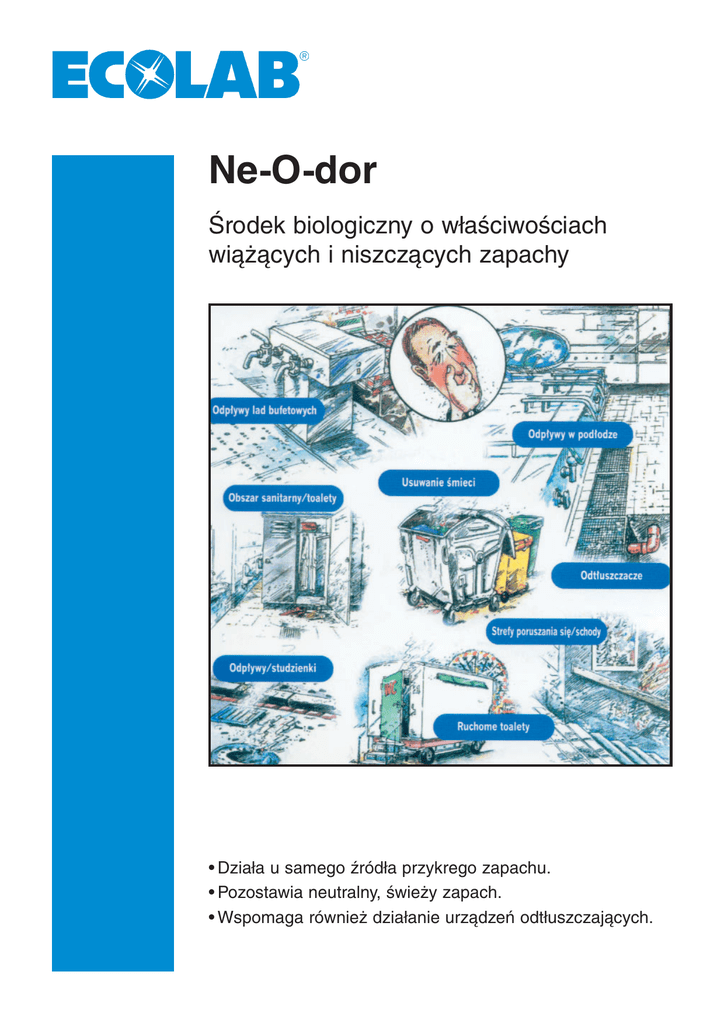 ECOLAB®

Ne-O-dor

Środek biologiczny o właściwościach wiążących i niszczących zapachy

Odpływy lad bufetowych

Odpływy w podłodze

Usuwanie śmieci

Obszar sanitarny/toalety

Odtłuszczacze

Strefy poruszania się/schody

Odpływy/studzienki

Ruchome toalety

• Działa u samego źródła przykrego zapachu.
• Pozostawia neutralny, świeży zapach.
• Wspomaga również działanie urządzeń odtłuszczających.